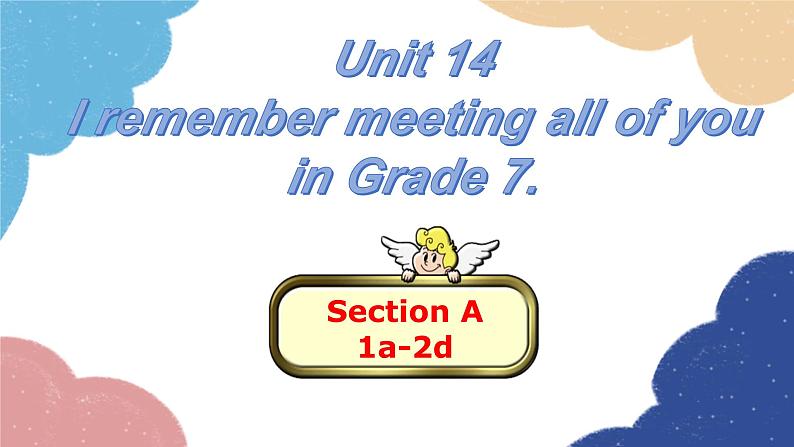 Unit 14
I remember meeting all of you in Grade 7.

Section A
1a-2d